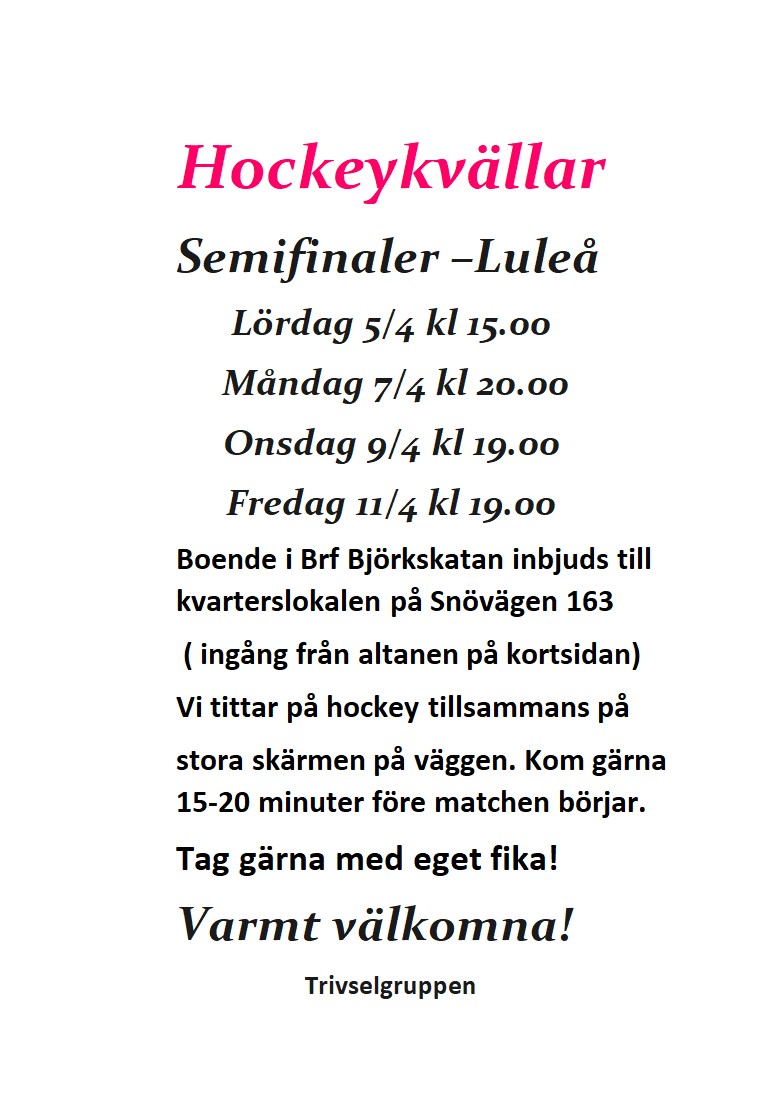 Hockeykvällar

Semifinaler –Luleå

Lördag 5/4 kl 15.00

Måndag 7/4 kl 20.00

Onsdag 9/4 kl 19.00

Fredag 11/4 kl 19.00

Boende i Brf Björkskatan inbjuds till kvarterslokalen på Snövägen 163

( ingång från altanen på kortsidan)

Vi tittar på hockey tillsammans på

stora skärmen på väggen. Kom gärna 15-20 minuter före matchen börjar.

Tag gärna med eget fika!

Varmt välkomna!

Trivselgruppen